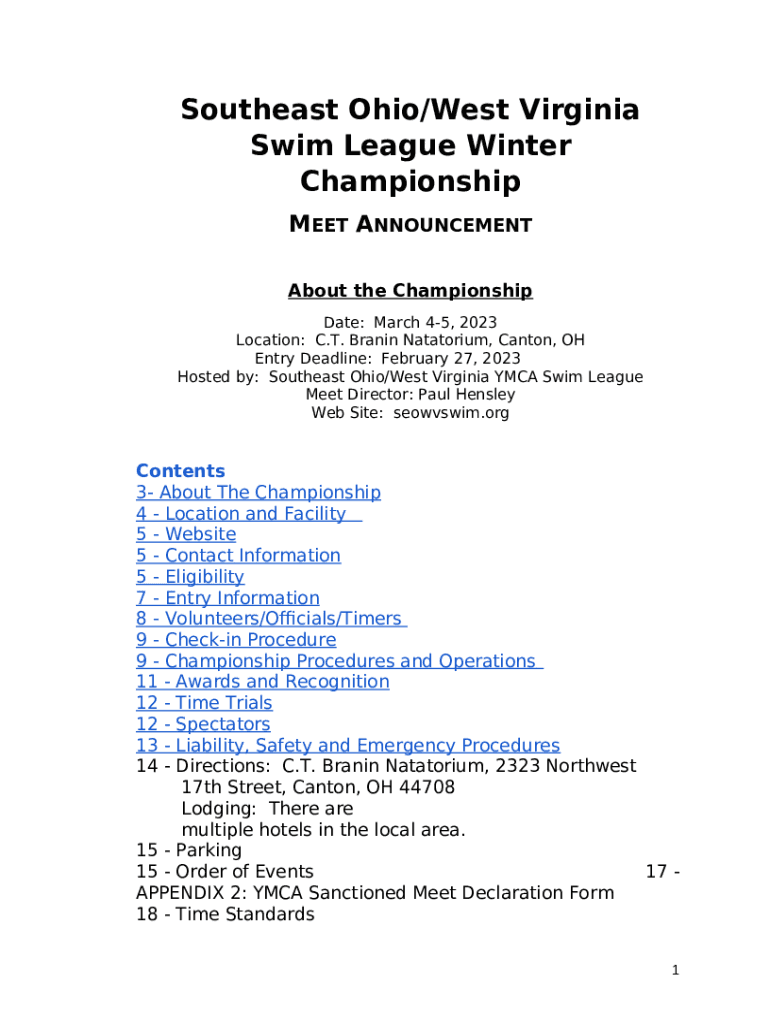 Southeast Ohio/West Virginia Swim League Winter Championship

MEET ANNOUNCEMENT

About the Championship

Date: March 4-5, 2023
Location: C.T. Branin Natatorium, Canton, OH
Entry Deadline: February 27, 2023
Hosted by: Southeast Ohio/West Virginia YMCA Swim League
Meet Director: Paul Hensley
Web Site: seowvswim.org

Contents
3- About The Championship
4 - Location and Facility
5 - Website
5 - Contact Information
5 - Eligibility
7 - Entry Information
8 - Volunteers/Officials/Timers
9 - Check-in Procedure
9 - Championship Procedures and Operations
11 - Awards and Recognition
12 - Time Trials
12 - Spectators
13 - Liability, Safety and Emergency Procedures
14 - Directions: C.T. Branin Natatorium, 2323 Northwest 17th Street, Canton, OH 44708
Lodging: There are multiple hotels in the local area.
15 - Parking
15 - Order of Events 17 - APPENDIX 2: YMCA Sanctioned Meet Declaration Form
18 - Time Standards

1